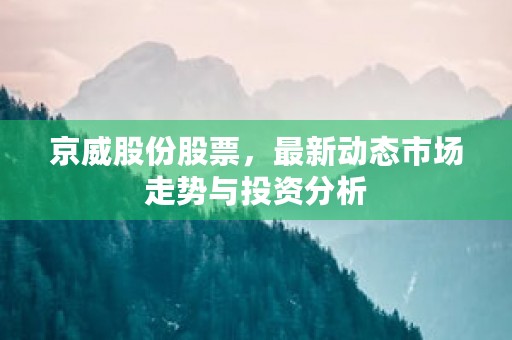 京威股份股票，最新动态市场走势与投资分析